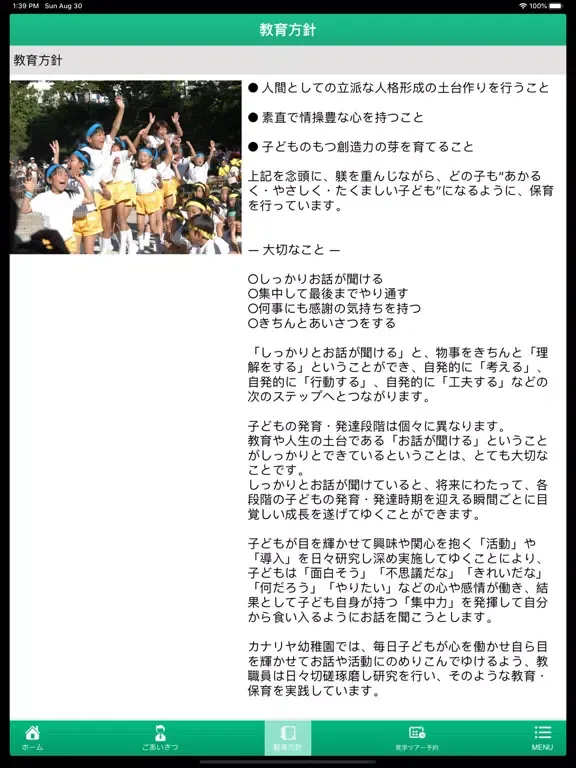 1:39 PM Sun Aug 30

100%

教育方針

教育方針

● 人間としての立派な人格形成の土台作りを行うこと

● 素直で情操豊な心を持つこと

● 子どものもつ創造力の芽を育てること

上記を念頭に、躾を重んじながら、どの子も"あかるく・やさしく・たくましい子ども"になるように、保育を行っています。

— 大切なこと —

○しっかりお話が聞ける
○集中して最後までやり通す
○何事にも感謝の気持ちを持つ
○きちんとあいさつをする

「しっかりとお話が聞ける」と、物事をきちんと「理解をする」ということができ、自発的に「考える」、自発的に「行動する」、自発的に「工夫する」などの次のステップへとつながります。

子どもの発育・発達段階は個々に異なります。
教育や人生の土台である「お話が聞ける」ということがしっかりとできているということは、とても大切なことです。
しっかりとお話が聞けていると、将来にわたって、各段階の子どもの発育・発達時期を迎える瞬間ごとに目覚しい成長を遂げてゆくことができます。

子どもが目を輝かせて興味や関心を抱く「活動」や「導入」を日々研究し深め実施してゆくことにより、子どもは「面白そう」「不思議だな」「きれいだな」「何だろう」「やりたい」などの心や感情が働き、結果として子ども自身が持つ「集中力」を発揮して自分から食い入るようにお話を聞こうとします。

カナリヤ幼稚園では、毎日子どもが心を働かせ自ら目を輝かせてお話や活動にのめりこんでゆけるよう、教職員は日々切磋琢磨し研究を行い、そのような教育・保育を実践しています。

ホーム
ごあいさつ
教育方針
見学ツアー予約
MENU